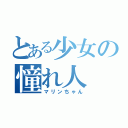 とある少女の憧れ人
マリンちゃん